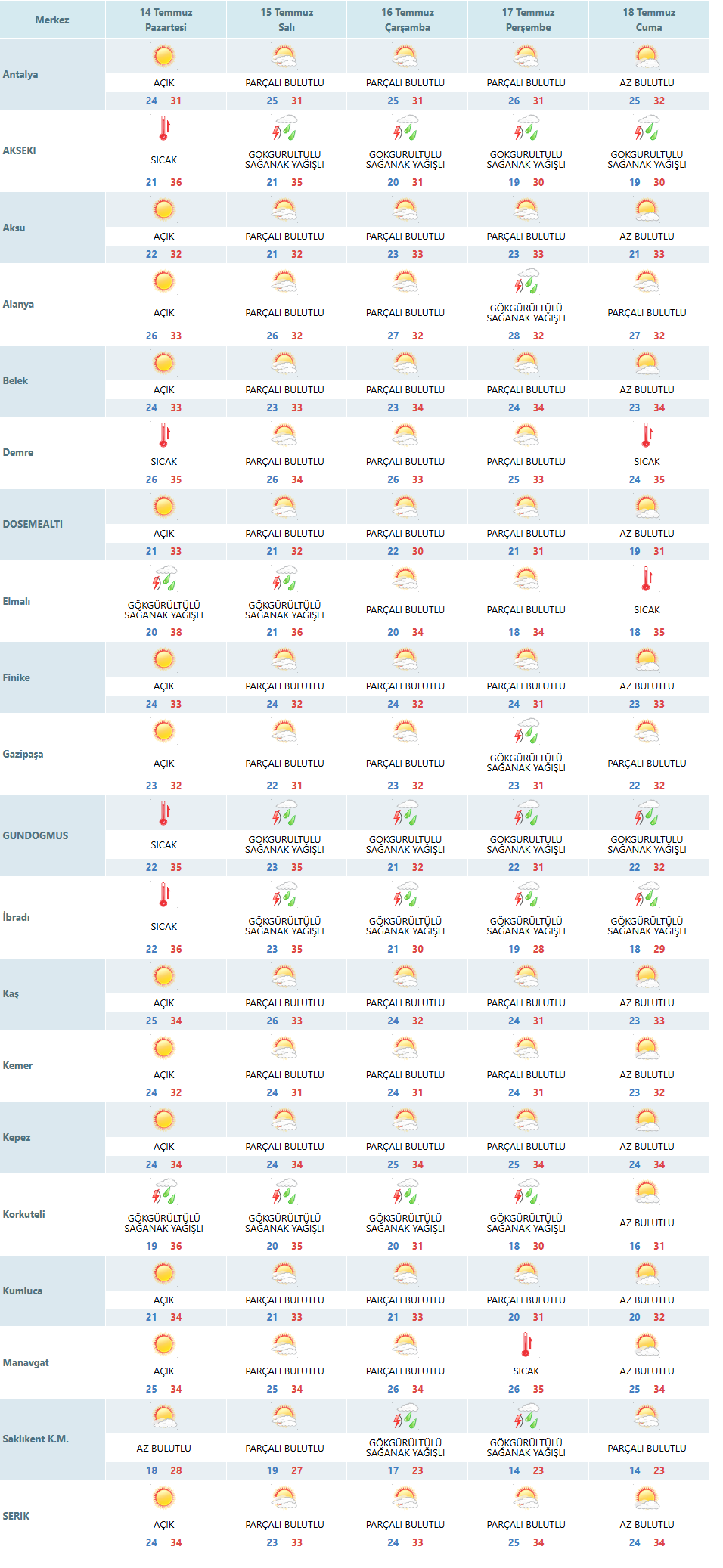 | Merkez | 14 Temmuz Pazartesi | 15 Temmuz Salı | 16 Temmuz Çarşamba | 17 Temmuz Perşembe | 18 Temmuz Cuma |
|---|---|---|---|---|---|
| Antalya | AÇIK 24 31 | PARÇALI BULUTLU 25 31 | PARÇALI BULUTLU 25 31 | PARÇALI BULUTLU 26 31 | AZ BULUTLU 25 32 |
| AKSEKI | SICAK 21 36 | GÖKGÜRÜLTÜLÜ SAĞANAK YAĞIŞLI 21 35 | GÖKGÜRÜLTÜLÜ SAĞANAK YAĞIŞLI 20 31 | GÖKGÜRÜLTÜLÜ SAĞANAK YAĞIŞLI 19 30 | GÖKGÜRÜLTÜLÜ SAĞANAK YAĞIŞLI 19 30 |
| Aksu | AÇIK 22 32 | PARÇALI BULUTLU 21 32 | PARÇALI BULUTLU 23 33 | PARÇALI BULUTLU 23 33 | AZ BULUTLU 21 33 |
| Alanya | AÇIK 26 33 | PARÇALI BULUTLU 26 32 | PARÇALI BULUTLU 27 32 | GÖKGÜRÜLTÜLÜ SAĞANAK YAĞIŞLI 28 32 | PARÇALI BULUTLU 27 32 |
| Belek | AÇIK 24 33 | PARÇALI BULUTLU 23 33 | PARÇALI BULUTLU 23 34 | PARÇALI BULUTLU 24 34 | AZ BULUTLU 23 34 |
| Demre | SICAK 26 35 | PARÇALI BULUTLU 26 34 | PARÇALI BULUTLU 26 33 | PARÇALI BULUTLU 25 33 | SICAK 24 35 |
| DOSEMEALTI | AÇIK 21 33 | PARÇALI BULUTLU 21 32 | PARÇALI BULUTLU 22 30 | PARÇALI BULUTLU 21 31 | AZ BULUTLU 19 31 |
| Elmalı | GÖKGÜRÜLTÜLÜ SAĞANAK YAĞIŞLI 20 38 | GÖKGÜRÜLTÜLÜ SAĞANAK YAĞIŞLI 21 36 | PARÇALI BULUTLU 20 34 | PARÇALI BULUTLU 18 34 | SICAK 18 35 |
| Finike | AÇIK 24 33 | PARÇALI BULUTLU 24 32 | PARÇALI BULUTLU 24 32 | PARÇALI BULUTLU 24 31 | AZ BULUTLU 23 33 |
| Gazipaşa | AÇIK 23 32 | PARÇALI BULUTLU 22 31 | PARÇALI BULUTLU 23 32 | GÖKGÜRÜLTÜLÜ SAĞANAK YAĞIŞLI 23 31 | PARÇALI BULUTLU 22 32 |
| GUNDOGMUS | SICAK 22 35 | GÖKGÜRÜLTÜLÜ SAĞANAK YAĞIŞLI 23 35 | GÖKGÜRÜLTÜLÜ SAĞANAK YAĞIŞLI 21 32 | GÖKGÜRÜLTÜLÜ SAĞANAK YAĞIŞLI 22 31 | GÖKGÜRÜLTÜLÜ SAĞANAK YAĞIŞLI 22 32 |
| İbradı | SICAK 22 36 | GÖKGÜRÜLTÜLÜ SAĞANAK YAĞIŞLI 23 35 | GÖKGÜRÜLTÜLÜ SAĞANAK YAĞIŞLI 21 30 | GÖKGÜRÜLTÜLÜ SAĞANAK YAĞIŞLI 19 28 | GÖKGÜRÜLTÜLÜ SAĞANAK YAĞIŞLI 18 29 |
| Kaş | AÇIK 25 34 | PARÇALI BULUTLU 26 33 | PARÇALI BULUTLU 24 32 | PARÇALI BULUTLU 24 31 | AZ BULUTLU 23 33 |
| Kemer | AÇIK 24 32 | PARÇALI BULUTLU 24 31 | PARÇALI BULUTLU 24 31 | PARÇALI BULUTLU 24 31 | AZ BULUTLU 23 32 |
| Kepez | AÇIK 24 34 | PARÇALI BULUTLU 24 34 | PARÇALI BULUTLU 25 34 | PARÇALI BULUTLU 25 34 | AZ BULUTLU 24 34 |
| Korkuteli | GÖKGÜRÜLTÜLÜ SAĞANAK YAĞIŞLI 19 36 | GÖKGÜRÜLTÜLÜ SAĞANAK YAĞIŞLI 20 35 | GÖKGÜRÜLTÜLÜ SAĞANAK YAĞIŞLI 20 31 | GÖKGÜRÜLTÜLÜ SAĞANAK YAĞIŞLI 18 30 | AZ BULUTLU 16 31 |
| Kumluca | AÇIK 21 34 | PARÇALI BULUTLU 21 33 | PARÇALI BULUTLU 21 33 | PARÇALI BULUTLU 20 31 | AZ BULUTLU 20 32 |
| Manavgat | AÇIK 25 34 | PARÇALI BULUTLU 25 34 | PARÇALI BULUTLU 26 34 | SICAK 26 35 | AZ BULUTLU 25 34 |
| Saklıkent K.M. | AZ BULUTLU 18 28 | PARÇALI BULUTLU 19 27 | GÖKGÜRÜLTÜLÜ SAĞANAK YAĞIŞLI 17 23 | GÖKGÜRÜLTÜLÜ SAĞANAK YAĞIŞLI 14 23 | PARÇALI BULUTLU 14 23 |
| SERIK | AÇIK 24 34 | PARÇALI BULUTLU 23 33 | PARÇALI BULUTLU 24 33 | PARÇALI BULUTLU 25 34 | AZ BULUTLU 24 34 |